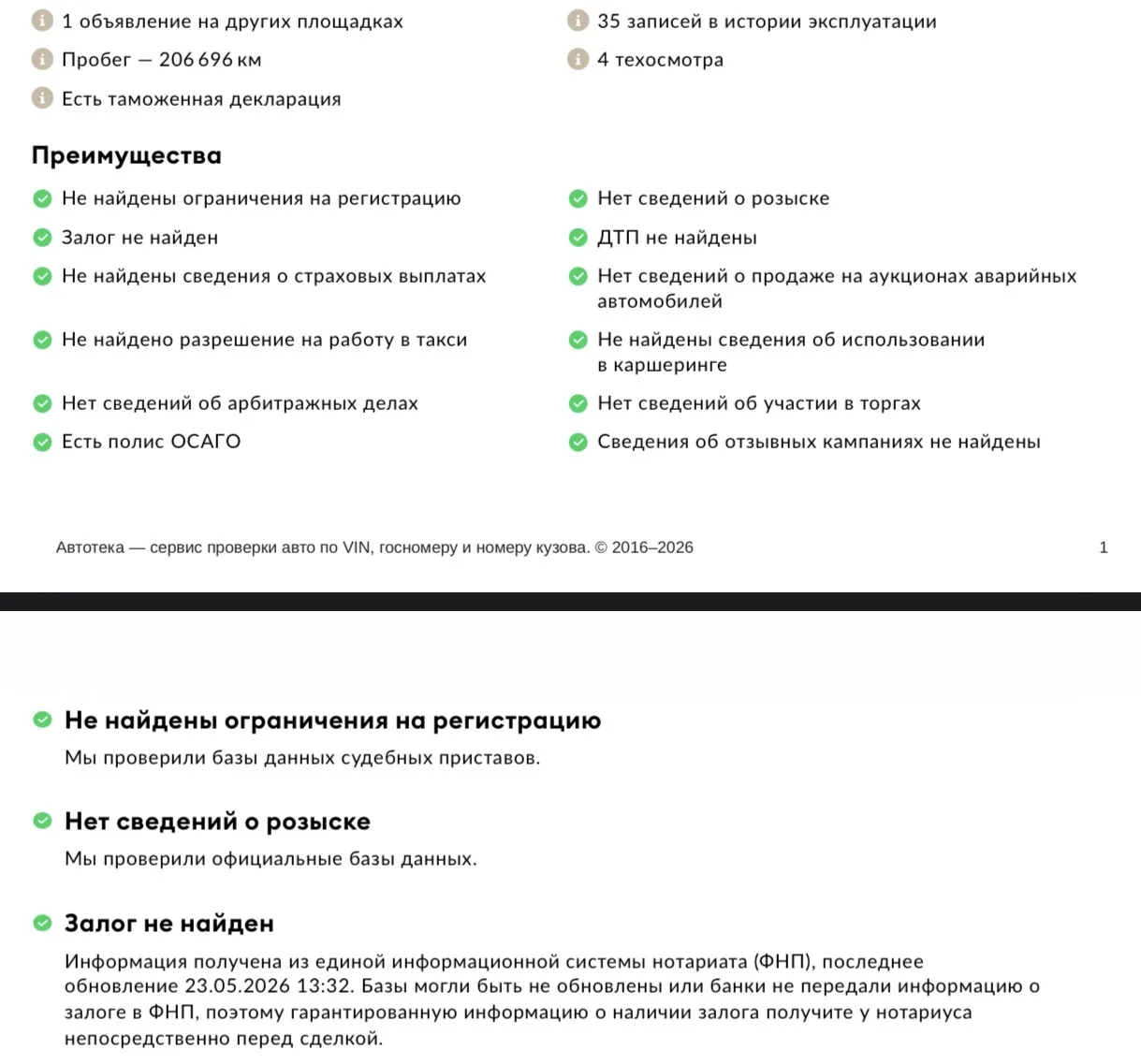 1 объявление на других площадках

Пробег — 206 696 км

Есть таможенная декларация

35 записей в истории эксплуатации

4 техосмотра

Преимущества

Не найдены ограничения на регистрацию

Залог не найден

Не найдены сведения о страховых выплатах

Не найдено разрешение на работу в такси

Нет сведений об арбитражных делах

Есть полис ОСАГО

Нет сведений о розыске

ДТП не найдены

Нет сведений о продаже на аукционах аварийных автомобилей

Не найдены сведения об использовании в каршеринге

Нет сведений об участии в торгах

Сведения об отзывных кампаниях не найдены

Автотека — сервис проверки авто по VIN, госномеру и номеру кузова. © 2016–2026

1

Не найдены ограничения на регистрацию

Мы проверили базы данных судебных приставов.

Нет сведений о розыске

Мы проверили официальные базы данных.

Залог не найден

Информация получена из единой информационной системы нотариата (ФНП), последнее обновление 23.05.2026 13:32. Базы могли быть не обновлены или банки не передали информацию о залоге в ФНП, поэтому гарантированную информацию о наличии залога получите у нотариуса непосредственно перед сделкой.